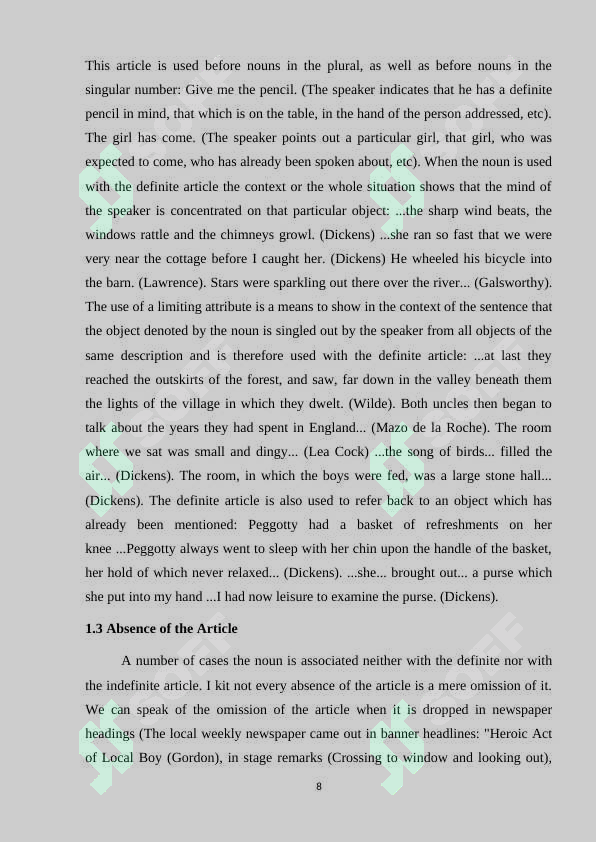 This article is used before nouns in the plural, as well as before nouns in the singular number: Give me the pencil. (The speaker indicates that he has a definite pencil in mind, that which is on the table, in the hand of the person addressed, etc). The girl has come. (The speaker points out a particular girl, that girl, who was expected to come, who has already been spoken about, etc). When the noun is used with the definite article the context or the whole situation shows that the mind of the speaker is concentrated on that particular object: ...the sharp wind beats, the windows rattle and the chimneys growl. (Dickens) ...she ran so fast that we were very near the cottage before I caught her. (Dickens) He wheeled his bicycle into the barn. (Lawrence). Stars were sparkling out there over the river... (Galsworthy). The use of a limiting attribute is a means to show in the context of the sentence that the object denoted by the noun is singled out by the speaker from all objects of the same description and is therefore used with the definite article: ...at last they reached the outskirts of the forest, and saw, far down in the valley beneath them the lights of the village in which they dwelt. (Wilde). Both uncles then began to talk about the years they had spent in England... (Mazo de la Roche). The room where we sat was small and dingy... (Lea Cock) ...the song of birds... filled the air... (Dickens). The room, in which the boys were fed, was a large stone hall... (Dickens). The definite article is also used to refer back to an object which has already been mentioned: Peggotty had a basket of refreshments on her knee ...Peggotty always went to sleep with her chin upon the handle of the basket, her hold of which never relaxed... (Dickens). ...she... brought out... a purse which she put into my hand ...I had now leisure to examine the purse. (Dickens).

1.3 Absence of the Article

A number of cases the noun is associated neither with the definite nor with the indefinite article. I kit not every absence of the article is a mere omission of it. We can speak of the omission of the article when it is dropped in newspaper headings (The local weekly newspaper came out in banner headlines: "Heroic Act of Local Boy (Gordon), in stage remarks (Crossing to window and looking out),

8